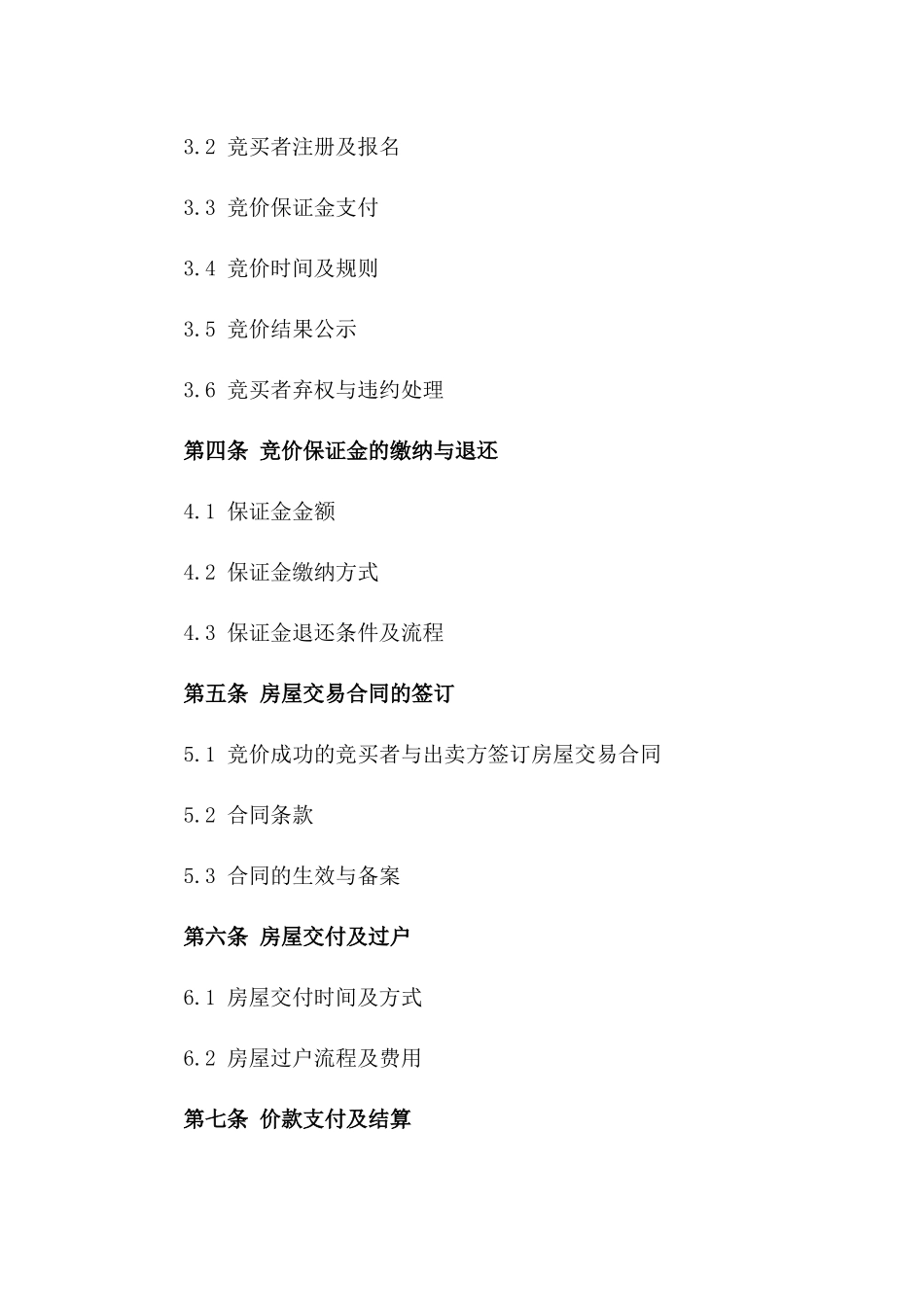 3.2 竞买者注册及报名

3.3 竞价保证金支付

3.4 竞价时间及规则

3.5 竞价结果公示

3.6 竞买者弃权与违约处理

第四条 竞价保证金的缴纳与退还

4.1 保证金金额

4.2 保证金缴纳方式

4.3 保证金退还条件及流程

第五条 房屋交易合同的签订

5.1 竞价成功的竞买者与出卖方签订房屋交易合同

5.2 合同条款

5.3 合同的生效与备案

第六条 房屋交付及过户

6.1 房屋交付时间及方式

6.2 房屋过户流程及费用

第七条 价款支付及结算